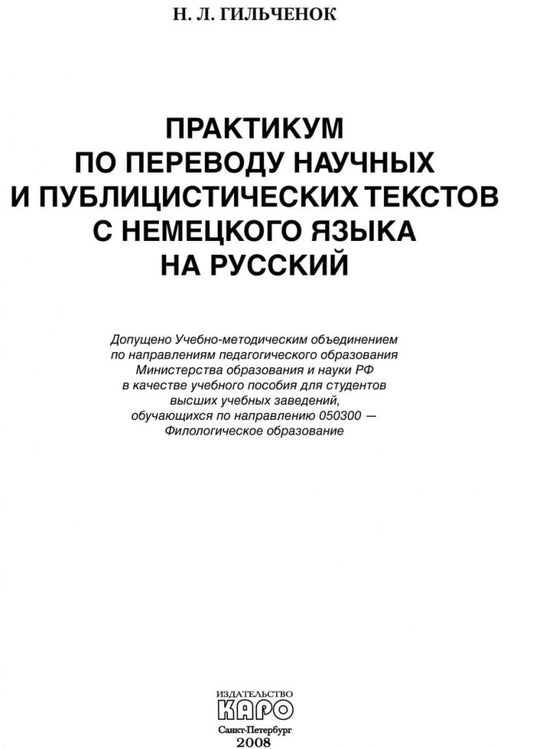 Н. Л. ГИЛЬЧЕНОК

ПРАКТИКУМ
ПО ПЕРЕВОДУ НАУЧНЫХ
И ПУБЛИЦИСТИЧЕСКИХ ТЕКСТОВ
С НЕМЕЦКОГО ЯЗЫКА
НА РУССКИЙ

Допущено Учебно-методическим объединением по направлениям педагогического образования Министерства образования и науки РФ в качестве учебного пособия для студентов высших учебных заведений, обучающихся по направлению 050300 — Филологическое образование

ИЗДАТЕЛЬСТВО
КАРО
Санкт-Петербург
2008